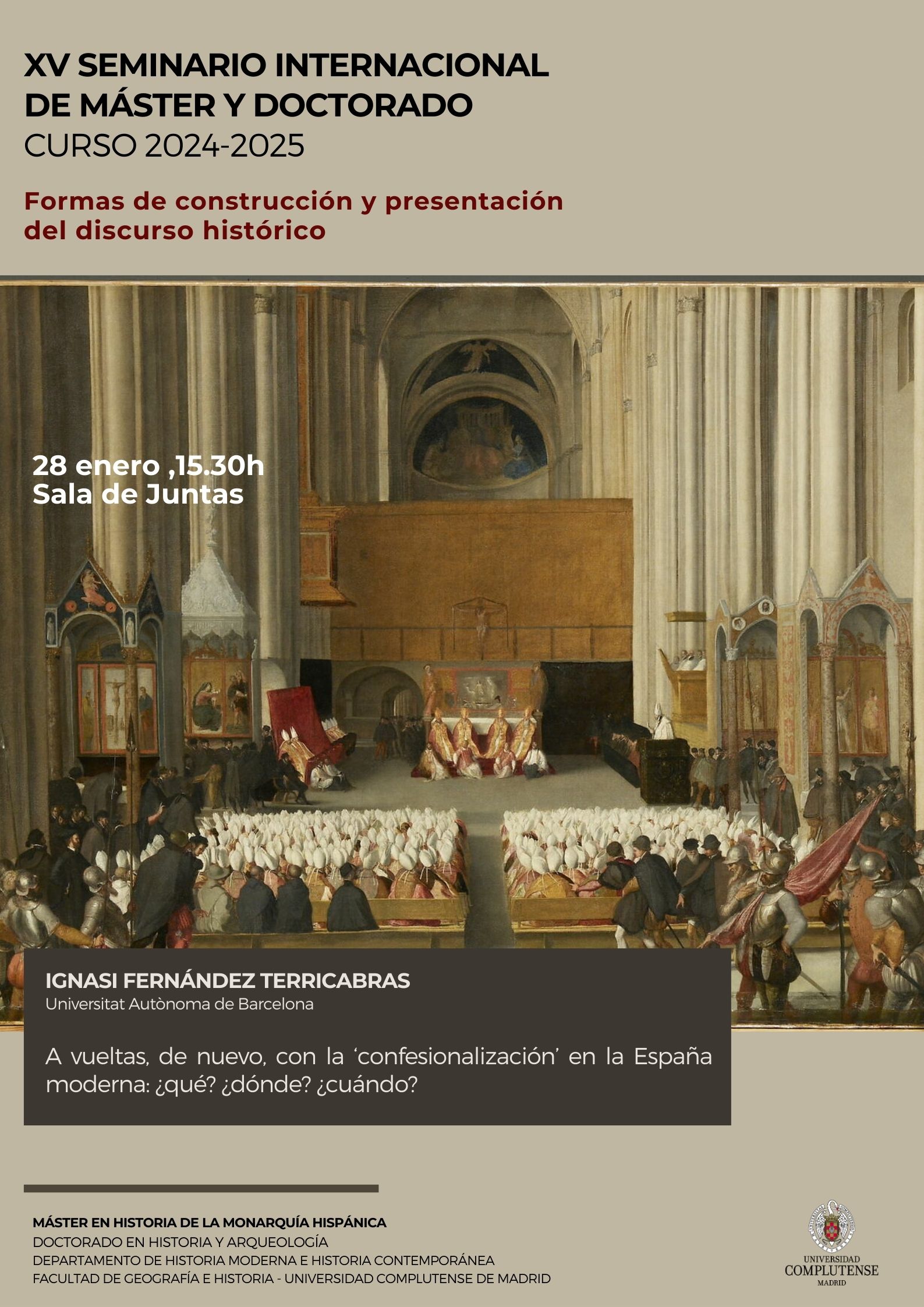 XV SEMINARIO INTERNACIONAL DE MÁSTER Y DOCTORADO
CURSO 2024-2025

Formas de construcción y presentación del discurso histórico

28 enero ,15.30h
Sala de Juntas

IGNASI FERNÁNDEZ TERRICABRAS
Universitat Autònoma de Barcelona

A vueltas, de nuevo, con la 'confesionalización' en la España moderna: ¿qué? ¿dónde? ¿cuándo?

MÁSTER EN HISTORIA DE LA MONARQUÍA HISPÁNICA
DOCTORADO EN HISTORIA Y ARQUEOLOGÍA
DEPARTAMENTO DE HISTORIA MODERNA E HISTORIA CONTEMPORÁNEA
FACULTAD DE GEOGRAFÍA E HISTORIA - UNIVERSIDAD COMPLUTENSE DE MADRID

UNIVERSIDAD
COMPLUTENSE
MADRID